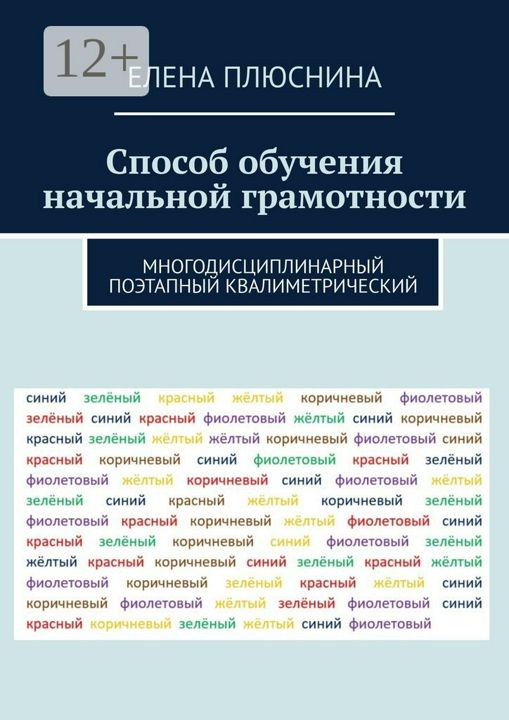 12+

ЕЛЕНА ПЛЮСНИНА

Способ обучения начальной грамотности

МНОГОДИСЦИПЛИНАРНЫЙ ПОЭТАПНЫЙ КВАЛИМЕТРИЧЕСКИЙ

синий зелёный красный жёлтый коричневый фиолетовый
зелёный синий красный фиолетовый жёлтый синий коричневый
красный зелёный жёлтый жёлтый коричневый фиолетовый синий
красный коричневый синий фиолетовый красный зелёный
фиолетовый жёлтый коричневый синий фиолетовый жёлтый
зелёный синий красный жёлтый коричневый зелёный
фиолетовый красный коричневый жёлтый фиолетовый синий
красный зелёный коричневый синий фиолетовый зелёный
жёлтый красный коричневый синий зелёный красный жёлтый
фиолетовый коричневый зелёный красный жёлтый синий
коричневый фиолетовый жёлтый зелёный фиолетовый синий
красный коричневый зелёный жёлтый синий фиолетовый